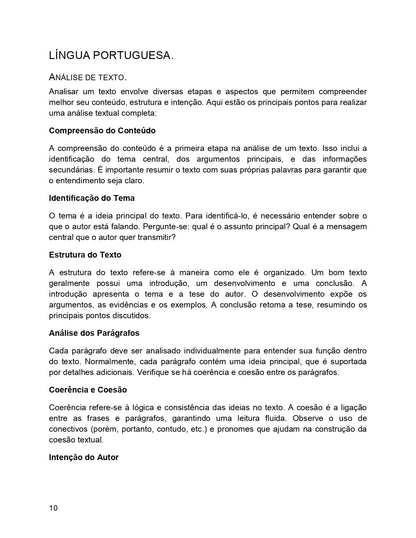 LÍNGUA PORTUGUESA.

ANÁLISE DE TEXTO.

Analisar um texto envolve diversas etapas e aspectos que permitem compreender melhor seu conteúdo, estrutura e intenção. Aqui estão os principais pontos para realizar uma análise textual completa:

Compreensão do Conteúdo

A compreensão do conteúdo é a primeira etapa na análise de um texto. Isso inclui a identificação do tema central, dos argumentos principais, e das informações secundárias. É importante resumir o texto com suas próprias palavras para garantir que o entendimento seja claro.

Identificação do Tema

O tema é a ideia principal do texto. Para identificá-lo, é necessário entender sobre o que o autor está falando. Pergunte-se: qual é o assunto principal? Qual é a mensagem central que o autor quer transmitir?

Estrutura do Texto

A estrutura do texto refere-se à maneira como ele é organizado. Um bom texto geralmente possui uma introdução, um desenvolvimento e uma conclusão. A introdução apresenta o tema e a tese do autor. O desenvolvimento expõe os argumentos, as evidências e os exemplos. A conclusão retoma a tese, resumindo os principais pontos discutidos.

Análise dos Parágrafos

Cada parágrafo deve ser analisado individualmente para entender sua função dentro do texto. Normalmente, cada parágrafo contém uma ideia principal, que é suportada por detalhes adicionais. Verifique se há coerência e coesão entre os parágrafos.

Coerência e Coesão

Coerência refere-se à lógica e consistência das ideias no texto. A coesão é a ligação entre as frases e parágrafos, garantindo uma leitura fluida. Observe o uso de conectivos (porém, portanto, contudo, etc.) e pronomes que ajudam na construção da coesão textual.

Intenção do Autor

10